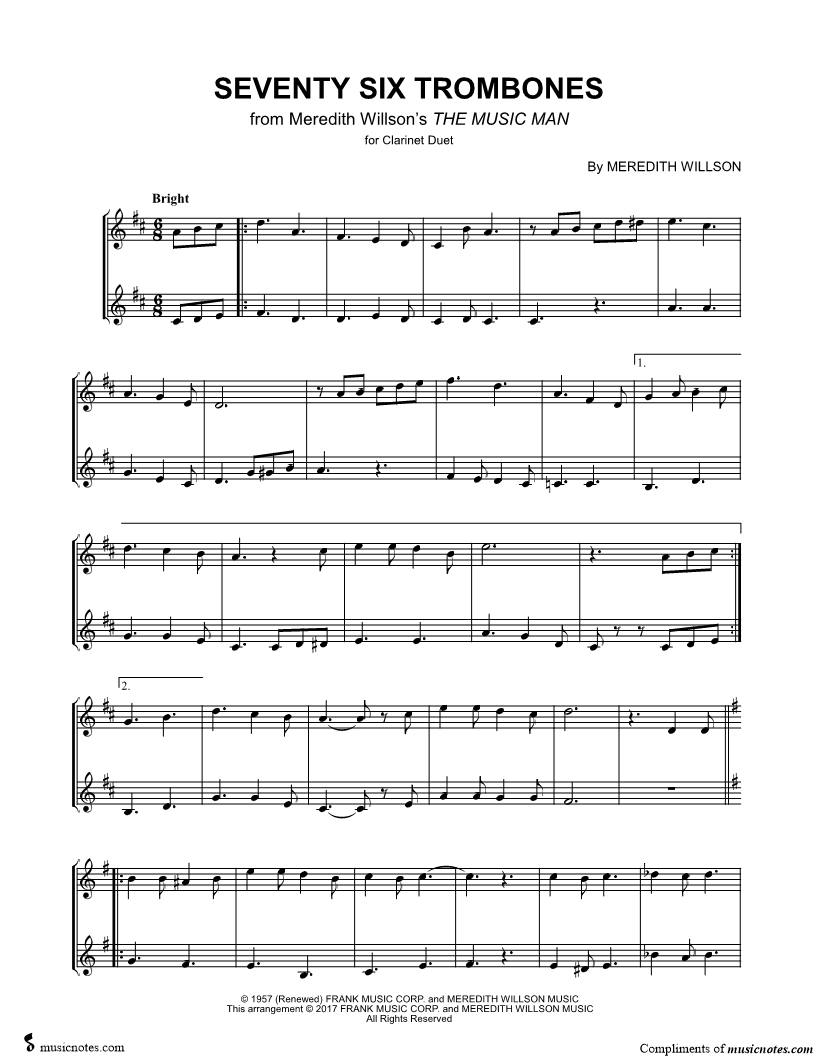 SEVENTY SIX TROMBONES

from Meredith Willson's THE MUSIC MAN

for Clarinet Duet

By MEREDITH WILLSON

Bright

1.

2.

© 1957 (Renewed) FRANK MUSIC CORP. and MEREDITH WILLSON MUSIC
This arrangement © 2017 FRANK MUSIC CORP. and MEREDITH WILLSON MUSIC
All Rights Reserved

musicnotes.com

Compliments of musicnotes.com